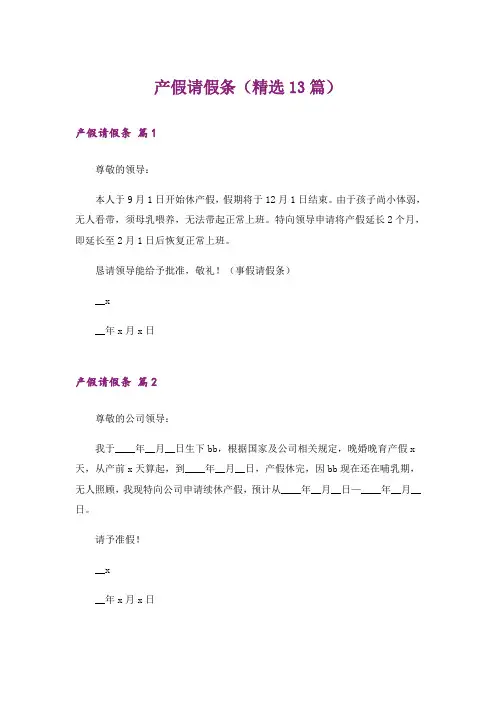 产假请假条（精选13篇）

产假请假条 篇1

尊敬的领导：

本人于9月1日开始休产假，假期将于12月1日结束。由于孩子尚小体弱，无人看带，须母乳喂养，无法带起正常上班。特向领导申请将产假延长2个月，即延长至2月1日后恢复正常上班。

恳请领导能给予批准，敬礼！（事假请假条）

__x

__年x月x日

产假请假条 篇2

尊敬的公司领导：

我于____年__月__日生下bb，根据国家及公司相关规定，晚婚晚育产假x天，从产前x天算起，到____年__月__日，产假休完，因bb现在还在哺乳期，无人照顾，我现特向公司申请续休产假，预计从____年__月__日—____年__月__日。

请予准假！

__x

__年x月x日